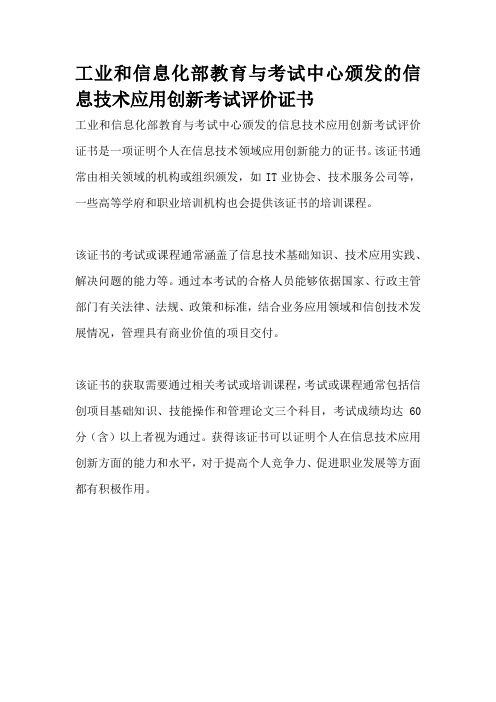 工业和信息化部教育与考试中心颁发的信息技术应用创新考试评价证书

工业和信息化部教育与考试中心颁发的信息技术应用创新考试评价证书是一项证明个人在信息技术领域应用创新能力的证书。该证书通常由相关领域的机构或组织颁发，如 IT 业协会、技术服务公司等，一些高等学府和职业培训机构也会提供该证书的培训课程。

该证书的考试或课程通常涵盖了信息技术基础知识、技术应用实践、解决问题的能力等。通过本考试的合格人员能够依据国家、行政主管部门有关法律、法规、政策和标准，结合业务应用领域和信创技术发展情况，管理具有商业价值的项目交付。

该证书的获取需要通过相关考试或培训课程，考试或课程通常包括信创项目基础知识、技能操作和管理论文三个科目，考试成绩均达 60 分（含）以上者视为通过。获得该证书可以证明个人在信息技术应用创新方面的能力和水平，对于提高个人竞争力、促进职业发展等方面都有积极作用。